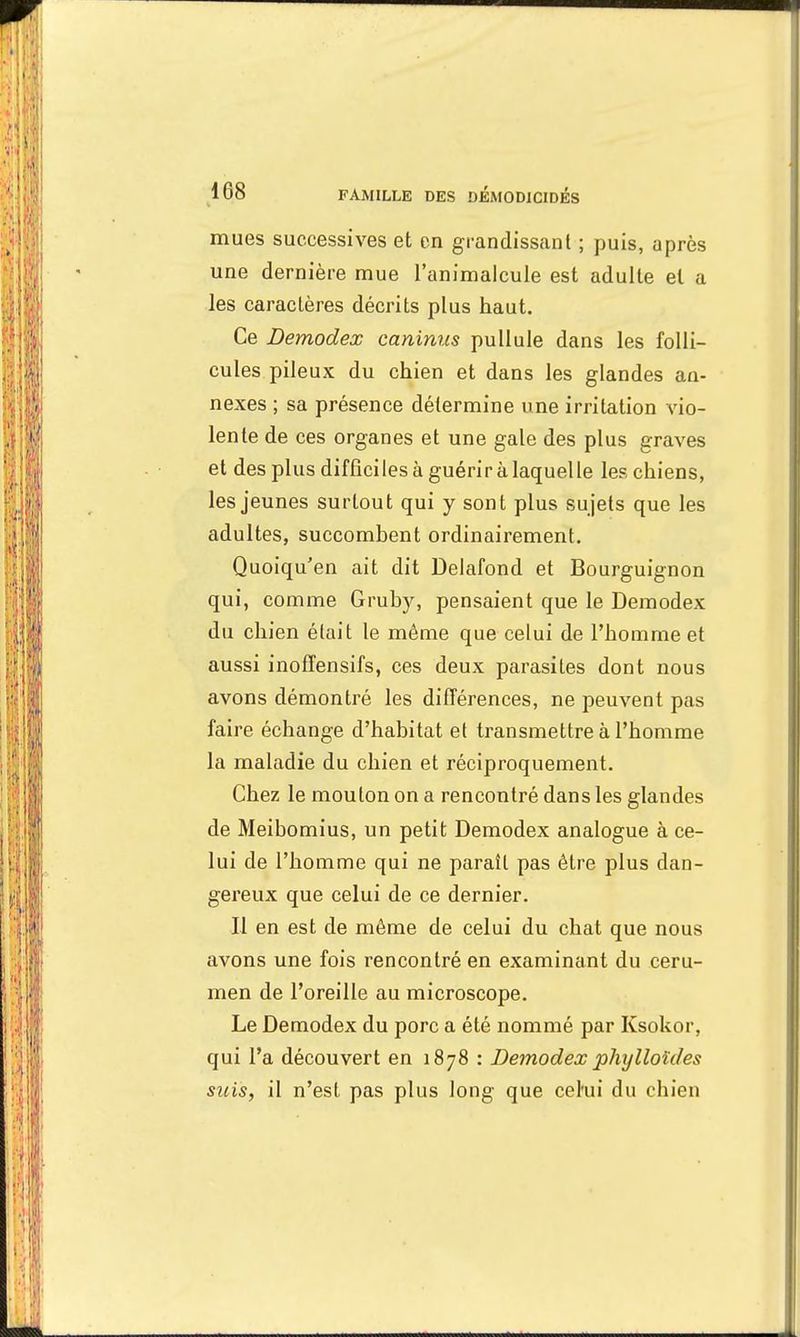 168 FAMILLE DES DÉMODICIDÉS

mues successives et en grandissant ; puis, après une dernière mue l'animalcule est adulte et a les caractères décrits plus haut.

Ce Demodex caninus pullule dans les follicules pileux du chien et dans les glandes annexes ; sa présence détermine une irritation violente de ces organes et une gale des plus graves et des plus difficiles à guérir à laquelle les chiens, les jeunes surtout qui y sont plus sujets que les adultes, succombent ordinairement.

Quoiqu'en ait dit Delafond et Bourguignon qui, comme Gruby, pensaient que le Demodex du chien était le même que celui de l'homme et aussi inoffensifs, ces deux parasites dont nous avons démontré les différences, ne peuvent pas faire échange d'habitat et transmettre à l'homme la maladie du chien et réciproquement.

Chez le mouton on a rencontré dans les glandes de Meibomius, un petit Demodex analogue à celui de l'homme qui ne paraît pas être plus dangereux que celui de ce dernier.

Il en est de même de celui du chat que nous avons une fois rencontré en examinant du cerumen de l'oreille au microscope.

Le Demodex du porc a été nommé par Ksokor, qui l'a découvert en 1878 : Demodex phylloïdes suis, il n'est pas plus long que celui du chien